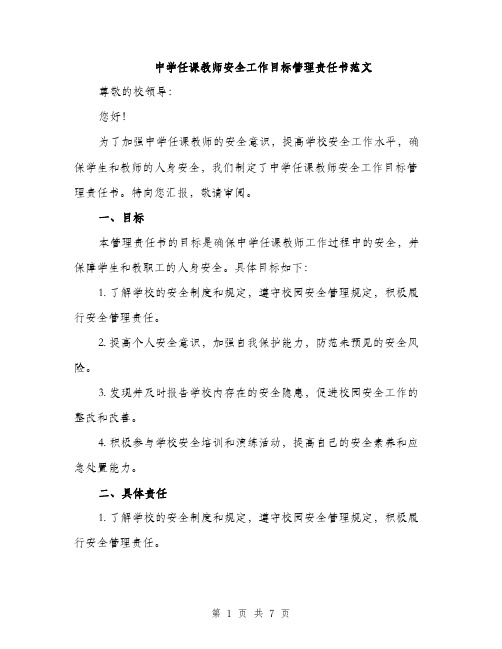 中学任课教师安全工作目标管理责任书范文

尊敬的校领导：

您好！

为了加强中学任课教师的安全意识，提高学校安全工作水平，确保学生和教师的人身安全，我们制定了中学任课教师安全工作目标管理责任书。特向您汇报，敬请审阅。

一、目标

本管理责任书的目标是确保中学任课教师工作过程中的安全，并保障学生和教职工的人身安全。具体目标如下：

1. 了解学校的安全制度和规定，遵守校园安全管理规定，积极履行安全管理责任。

2. 提高个人安全意识，加强自我保护能力，防范未预见的安全风险。

3. 发现并及时报告学校内存在的安全隐患，促进校园安全工作的整改和改善。

4. 积极参与学校安全培训和演练活动，提高自己的安全素养和应急处置能力。

二、具体责任

1. 了解学校的安全制度和规定，遵守校园安全管理规定，积极履行安全管理责任。

第 1 页 共 7 页